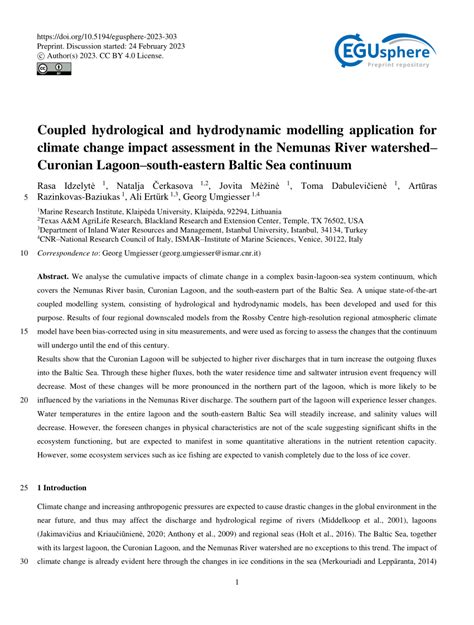 https://doi.org/10.5194/egusphere-2023-303
Preprint. Discussion started: 24 February 2023
© Author(s) 2023. CC BY 4.0 License.

EGUsphere
Preprint repository

Coupled hydrological and hydrodynamic modelling application for climate change impact assessment in the Nemunas River watershed–Curonian Lagoon–south-eastern Baltic Sea continuum

Rasa Idzelytė $^{1}$, Natalja Čerkasova $^{1,2}$, Jovita Mėžinė $^{1}$, Toma Dabulevičienė $^{1}$, Artūras
5 Razinkovas-Baziukas $^{1}$, Ali Ertürk $^{1,3}$, Georg Umgiesser $^{1,4}$

$^{1}$Marine Research Institute, Klaipėda University, Klaipėda, 92294, Lithuania
$^{2}$Texas A&M AgriLife Research, Blackland Research and Extension Center, Temple, TX 76502, USA
$^{3}$Department of Inland Water Resources and Management, Istanbul University, Istanbul, 34134, Turkey
$^{4}$CNR–National Research Council of Italy, ISMAR–Institute of Marine Sciences, Venice, 30122, Italy

10 Correspondence to: Georg Umgiesser (georg.umgiesser@ismar.cnr.it)

Abstract. We analyse the cumulative impacts of climate change in a complex basin-lagoon-sea system continuum, which covers the Nemunas River basin, Curonian Lagoon, and the south-eastern part of the Baltic Sea. A unique state-of-the-art coupled modelling system, consisting of hydrological and hydrodynamic models, has been developed and used for this purpose. Results of four regional downscaled models from the Rossby Centre high-resolution regional atmospheric climate
15 model have been bias-corrected using in situ measurements, and were used as forcing to assess the changes that the continuum will undergo until the end of this century.
Results show that the Curonian Lagoon will be subjected to higher river discharges that in turn increase the outgoing fluxes into the Baltic Sea. Through these higher fluxes, both the water residence time and saltwater intrusion event frequency will decrease. Most of these changes will be more pronounced in the northern part of the lagoon, which is more likely to be
20 influenced by the variations in the Nemunas River discharge. The southern part of the lagoon will experience lesser changes. Water temperatures in the entire lagoon and the south-eastern Baltic Sea will steadily increase, and salinity values will decrease. However, the foreseen changes in physical characteristics are not of the scale suggesting significant shifts in the ecosystem functioning, but are expected to manifest in some quantitative alterations in the nutrient retention capacity. However, some ecosystem services such as ice fishing are expected to vanish completely due to the loss of ice cover.

25 1 Introduction

Climate change and increasing anthropogenic pressures are expected to cause drastic changes in the global environment in the near future, and thus may affect the discharge and hydrological regime of rivers (Middelkoop et al., 2001), lagoons (Jakimavičius and Kriaučiūnienė, 2020; Anthony et al., 2009) and regional seas (Holt et al., 2016). The Baltic Sea, together with its largest lagoon, the Curonian Lagoon, and the Nemunas River watershed are no exceptions to this trend. The impact of
30 climate change is already evident here through the changes in ice conditions in the sea (Merkouriadi and Leppäranta, 2014)

1